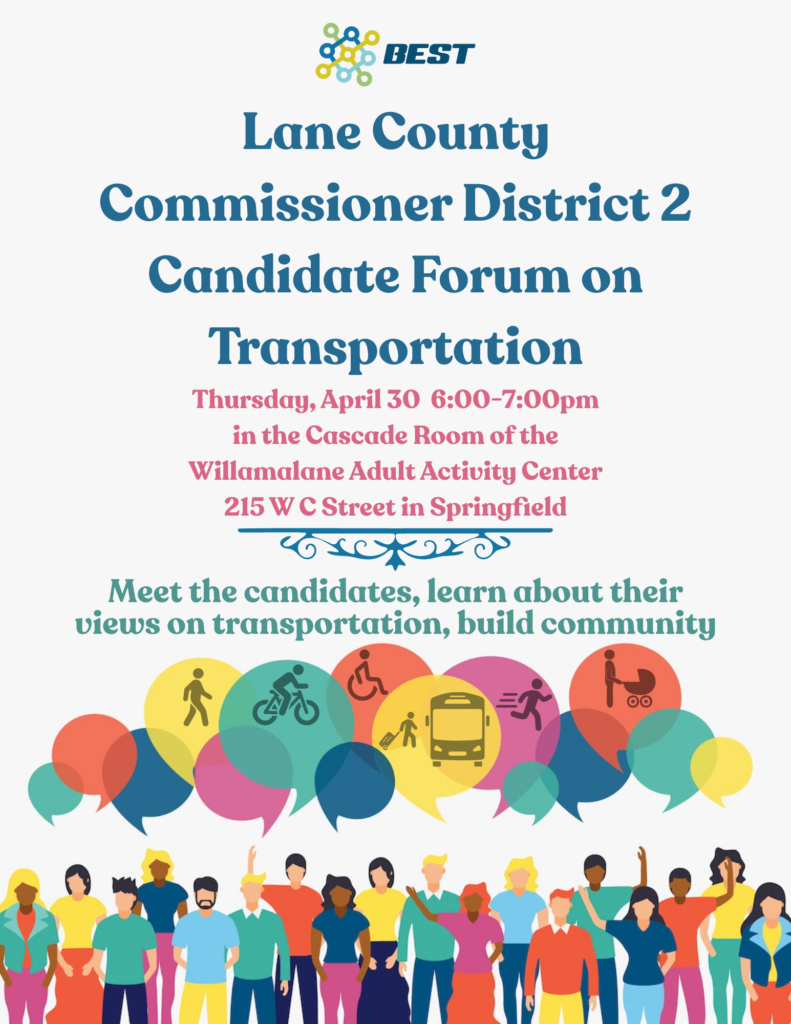 BEST

Lane County Commissioner District 2 Candidate Forum on Transportation

Thursday, April 30 6:00-7:00pm
in the Cascade Room of the
Willamalane Adult Activity Center
215 W C Street in Springfield

Meet the candidates, learn about their views on transportation, build community